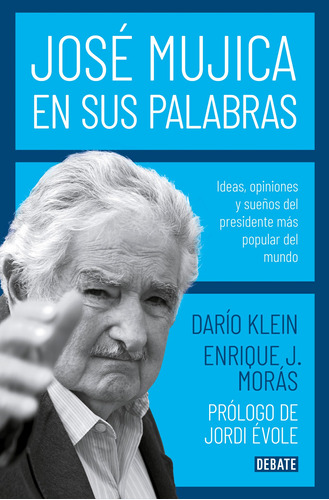 JOSÉ MUJICA
EN SUS PALABRAS

Ideas, opiniones y sueños del presidente más popular del mundo

DARÍO KLEIN
ENRIQUE J. MORÁS

PRÓLOGO DE
JORDI ÉVOLE

DEBATE